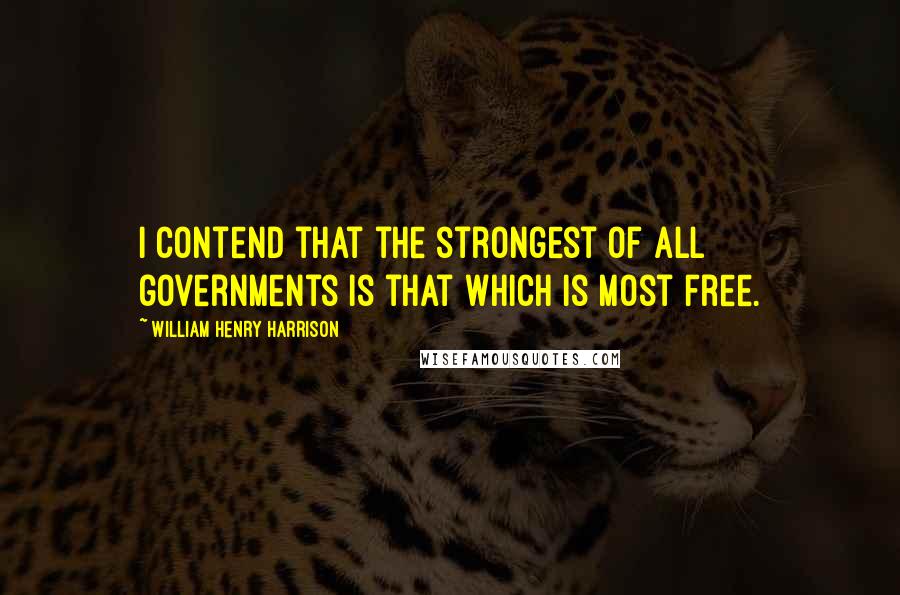 I CONTEND THAT THE STRONGEST OF ALL GOVERNMENTS IS THAT WHICH IS MOST FREE.

~ WILLIAM HENRY HARRISON

WISEFAMOUSQUOTES.COM